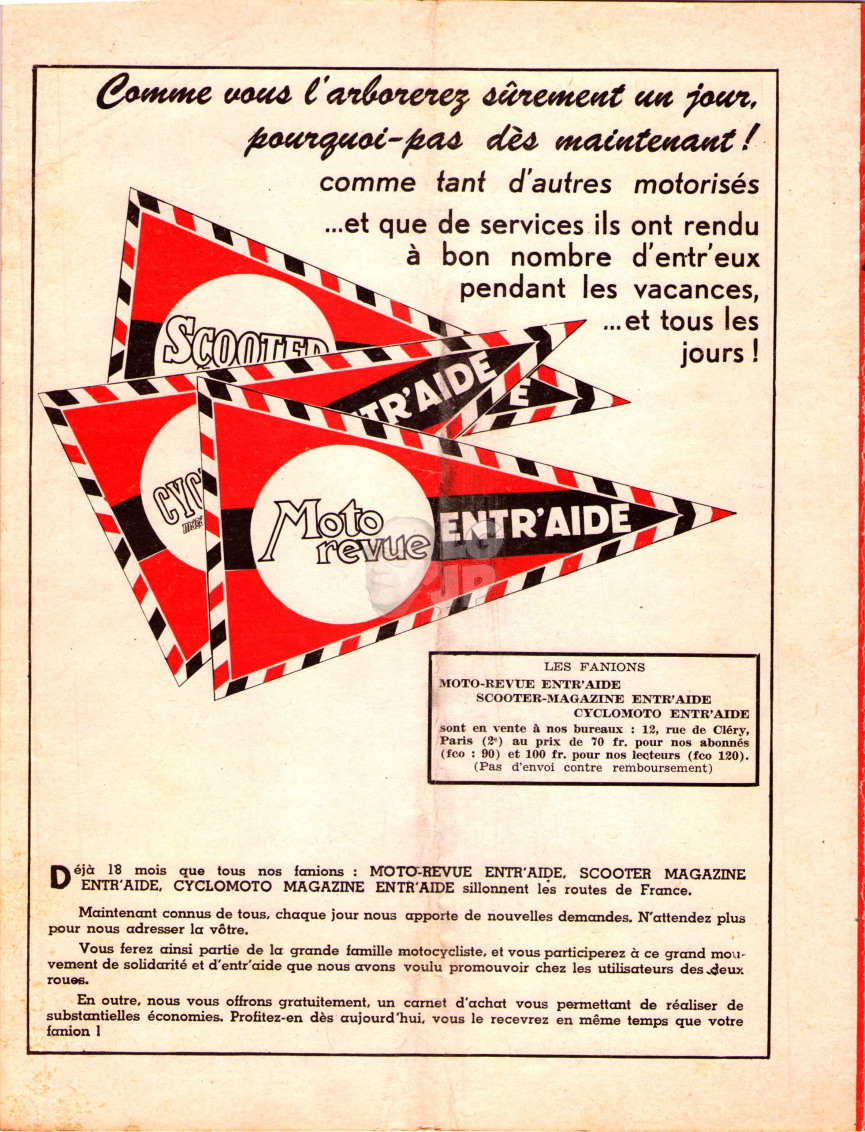 Comme vous l'arborerez sûrement un jour, pourquoi-pas dès maintenant !

comme tant d'autres motorisés ...et que de services ils ont rendu à bon nombre d'entr'eux pendant les vacances, ...et tous les jours !

SCOOTER

ENTR'AIDE

CYC

Moto revue ENTR'AIDE

LES FANIONS
MOTO-REVUE ENTR'AIDE
SCOOTER-MAGAZINE ENTR'AIDE
CYCLOMOTO ENTR'AIDE
sont en vente à nos bureaux : 12, rue de Cléry, Paris (2e) au prix de 70 fr. pour nos abonnés (fco : 90) et 100 fr. pour nos lecteurs (fco 120).
(Pas d'envoi contre remboursement)

Déjà 18 mois que tous nos fanions : MOTO-REVUE ENTR'AIDE, SCOOTER MAGAZINE ENTR'AIDE, CYCLOMOTO MAGAZINE ENTR'AIDE sillonnent les routes de France.

Maintenant connus de tous, chaque jour nous apporte de nouvelles demandes. N'attendez plus pour nous adresser la vôtre.

Vous ferez ainsi partie de la grande famille motocycliste, et vous participerez à ce grand mouvement de solidarité et d'entr'aide que nous avons voulu promouvoir chez les utilisateurs des deux roues.

En outre, nous vous offrons gratuitement, un carnet d'achat vous permettant de réaliser de substantielles économies. Profitez-en dès aujourd'hui, vous le recevrez en même temps que votre fanion !